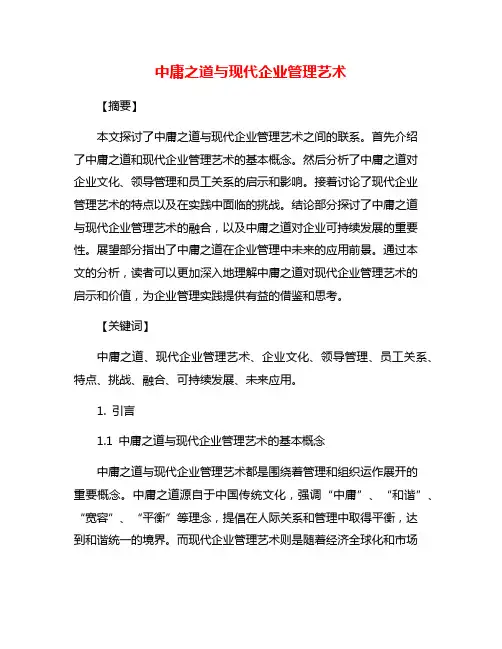 中庸之道与现代企业管理艺术

【摘要】

本文探讨了中庸之道与现代企业管理艺术之间的联系。首先介绍了中庸之道和现代企业管理艺术的基本概念。然后分析了中庸之道对企业文化、领导管理和员工关系的启示和影响。接着讨论了现代企业管理艺术的特点以及在实践中面临的挑战。结论部分探讨了中庸之道与现代企业管理艺术的融合，以及中庸之道对企业可持续发展的重要性。展望部分指出了中庸之道在企业管理中未来的应用前景。通过本文的分析，读者可以更加深入地理解中庸之道对现代企业管理艺术的启示和价值，为企业管理实践提供有益的借鉴和思考。

【关键词】

中庸之道、现代企业管理艺术、企业文化、领导管理、员工关系、特点、挑战、融合、可持续发展、未来应用。

1. 引言

1.1 中庸之道与现代企业管理艺术的基本概念

中庸之道与现代企业管理艺术都是围绕着管理和组织运作展开的重要概念。中庸之道源自于中国传统文化，强调“中庸”、“和谐”、“宽容”、“平衡”等理念，提倡在人际关系和管理中取得平衡，达到和谐统一的境界。而现代企业管理艺术则是随着经济全球化和市场